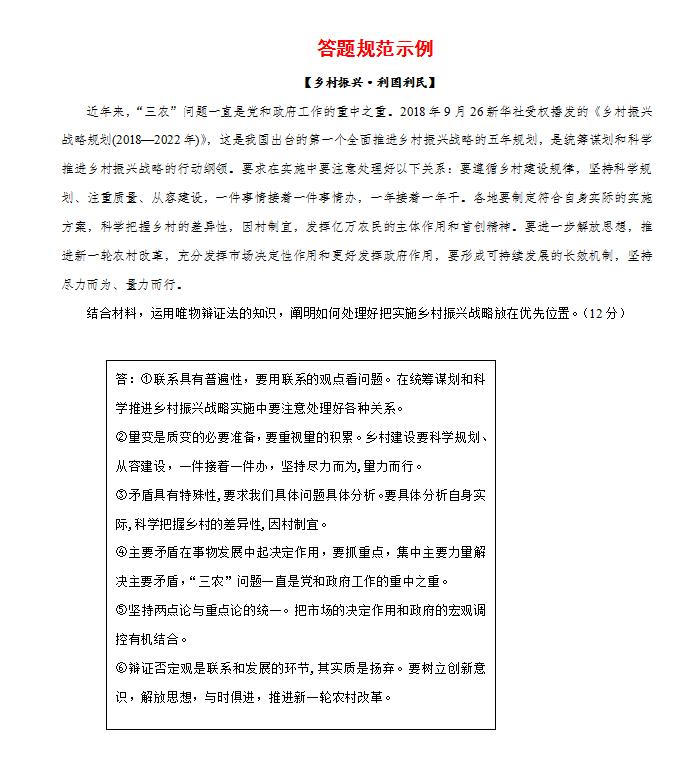 答题规范示例

【乡村振兴·利国利民】

近年来，“三农”问题一直是党和政府工作的重中之重。2018年9月26新华社受权播发的《乡村振兴战略规划(2018—2022年)》，这是我国出台的第一个全面推进乡村振兴战略的五年规划，是统筹谋划和科学推进乡村振兴战略的行动纲领。要求在实施中要注意处理好以下关系：要遵循乡村建设规律，坚持科学规划、注重质量、从容建设，一件事情接着一件事情办，一年接着一年干。各地要制定符合自身实际的实施方案，科学把握乡村的差异性，因村制宜，发挥亿万农民的主体作用和首创精神。要进一步解放思想，推进新一轮农村改革，充分发挥市场决定性作用和更好发挥政府作用，要形成可持续发展的长效机制，坚持尽力而为、量力而行。

结合材料，运用唯物辩证法的知识，阐明如何处理好把实施乡村振兴战略放在优先位置。（12分）

答：①联系具有普遍性，要用联系的观点看问题。在统筹谋划和科学推进乡村振兴战略实施中要注意处理好各种关系。

②量变是质变的必要准备，要重视量的积累。乡村建设要科学规划、从容建设，一件接着一件办，坚持尽力而为,量力而行。

③矛盾具有特殊性,要求我们具体问题具体分析。要具体分析自身实际,科学把握乡村的差异性,因村制宜。

④主要矛盾在事物发展中起决定作用，要抓重点，集中主要力量解决主要矛盾，“三农”问题一直是党和政府工作的重中之重。

⑤坚持两点论与重点论的统一。把市场的决定作用和政府的宏观调控有机结合。

⑥辩证否定观是联系和发展的环节,其实质是扬弃。要树立创新意识，解放思想，与时俱进，推进新一轮农村改革。